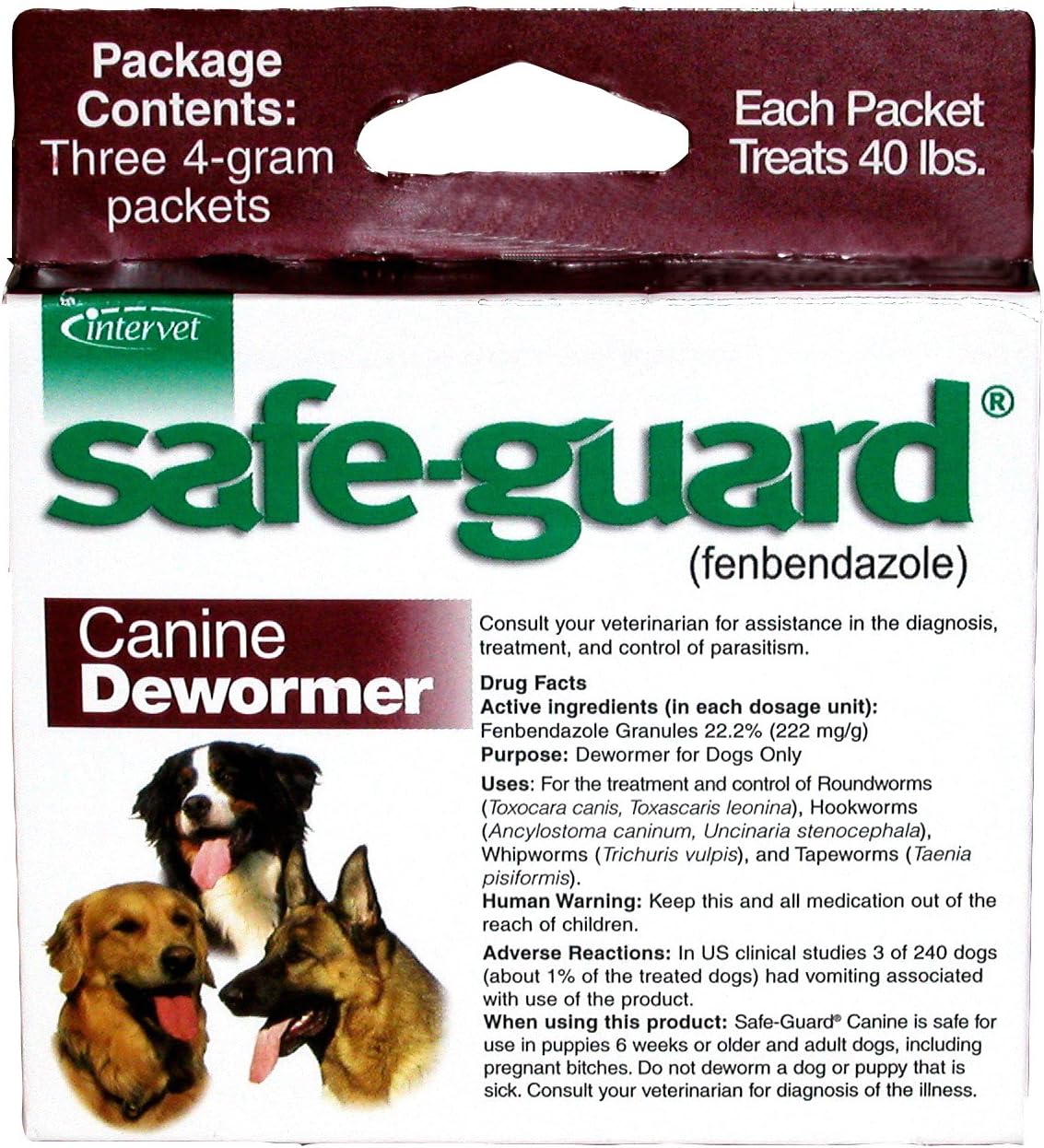 Package Contents: Three 4-gram packets

Each Packet Treats 40 lbs.

intervet

safe-guard®

(fenbendazole)

Canine Dewormer

Consult your veterinarian for assistance in the diagnosis, treatment, and control of parasitism.

Drug Facts
Active ingredients (in each dosage unit):
Fenbendazole Granules 22.2% (222 mg/g)
Purpose: Dewormer for Dogs Only

Uses: For the treatment and control of Roundworms (Toxocara canis, Toxascaris leonina), Hookworms (Ancylostoma caninum, Uncinaria stenocephala), Whipworms (Trichuris vulpis), and Tapeworms (Taenia pisiformis).
Human Warning: Keep this and all medication out of the reach of children.

Adverse Reactions: In US clinical studies 3 of 240 dogs (about 1% of the treated dogs) had vomiting associated with use of the product.
When using this product: Safe-Guard® Canine is safe for use in puppies 6 weeks or older and adult dogs, including pregnant bitches. Do not deworm a dog or puppy that is sick. Consult your veterinarian for diagnosis of the illness.